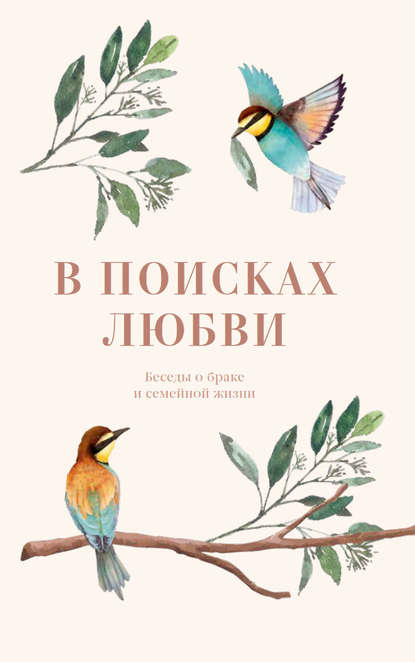 В ПОИСКАХ ЛЮБВИ

Беседы о браке
и семейной жизни